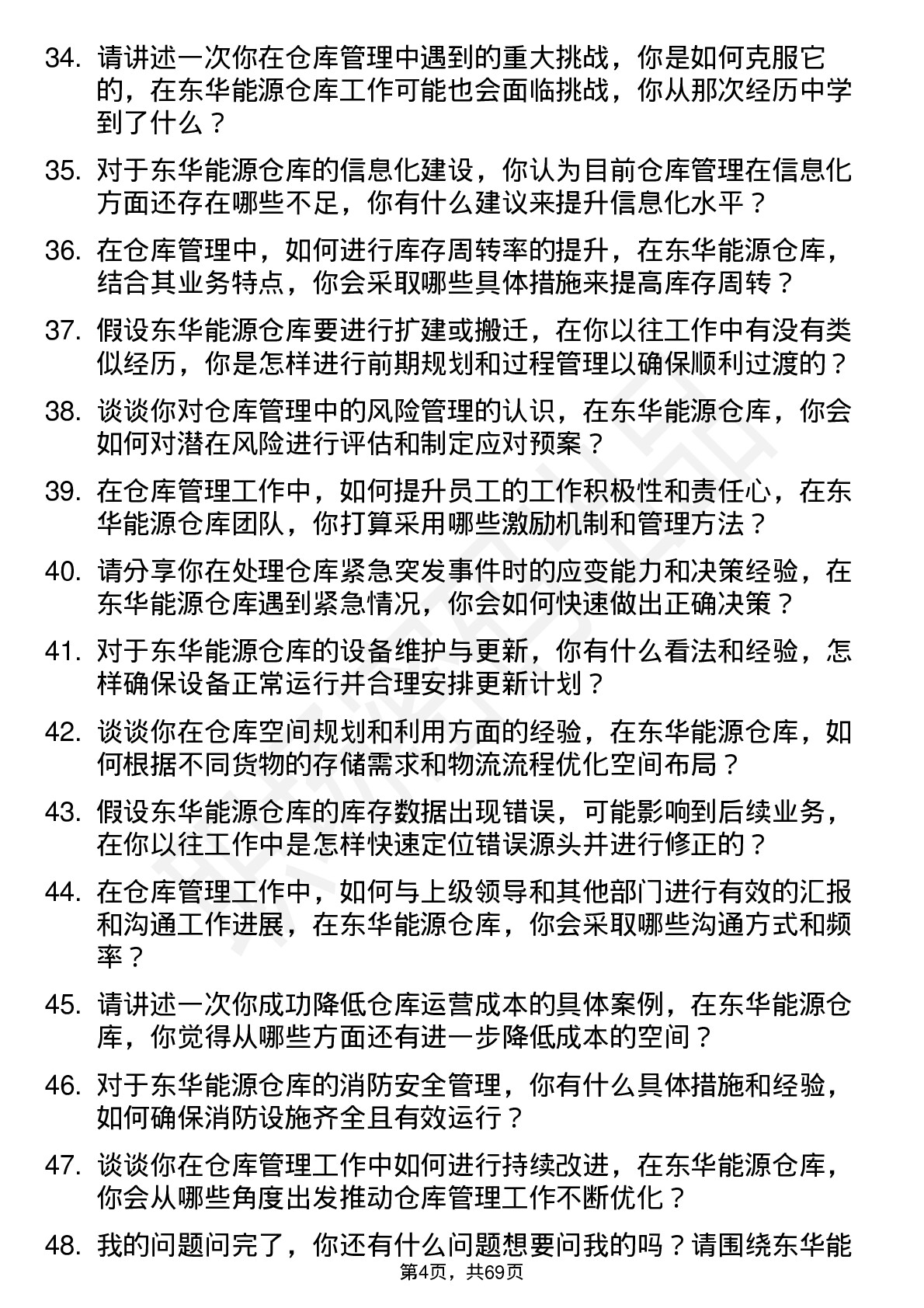 34. 请讲述一次你在仓库管理中遇到的重大挑战，你是如何克服它的，在东华能源仓库工作可能也会面临挑战，你从那次经历中学到了什么？

35. 对于东华能源仓库的信息化建设，你认为目前仓库管理在信息化方面还存在哪些不足，你有什么建议来提升信息化水平？

36. 在仓库管理中，如何进行库存周转率的提升，在东华能源仓库，结合其业务特点，你会采取哪些具体措施来提高库存周转？

37. 假设东华能源仓库要进行扩建或搬迁，在你以往工作中有没有类似经历，你是怎样进行前期规划和过程管理以确保顺利过渡的？

38. 谈谈你对仓库管理中的风险管理的认识，在东华能源仓库，你会如何对潜在风险进行评估和制定应对预案？

39. 在仓库管理工作中，如何提升员工的工作积极性和责任心，在东华能源仓库团队，你打算采用哪些激励机制和管理方法？

40. 请分享你在处理仓库紧急突发事件时的应变能力和决策经验，在东华能源仓库遇到紧急情况，你会如何快速做出正确决策？

41. 对于东华能源仓库的设备维护与更新，你有什么看法和经验，怎样确保设备正常运行并合理安排更新计划？

42. 谈谈你在仓库空间规划和利用方面的经验，在东华能源仓库，如何根据不同货物的存储需求和物流流程优化空间布局？

43. 假设东华能源仓库的库存数据出现错误，可能影响到后续业务，在你以往工作中是怎样快速定位错误源头并进行修正的？

44. 在仓库管理工作中，如何与上级领导和其他部门进行有效的汇报和沟通工作进展，在东华能源仓库，你会采取哪些沟通方式和频率？

45. 请讲述一次你成功降低仓库运营成本的具体案例，在东华能源仓库，你觉得从哪些方面还有进一步降低成本的空间？

46. 对于东华能源仓库的消防安全管理，你有什么具体措施和经验，如何确保消防设施齐全且有效运行？

47. 谈谈你在仓库管理工作中如何进行持续改进，在东华能源仓库，你会从哪些角度出发推动仓库管理工作不断优化？

48. 我的问题问完了，你还有什么问题想要问我的吗？请围绕东华能

第4页，共69页